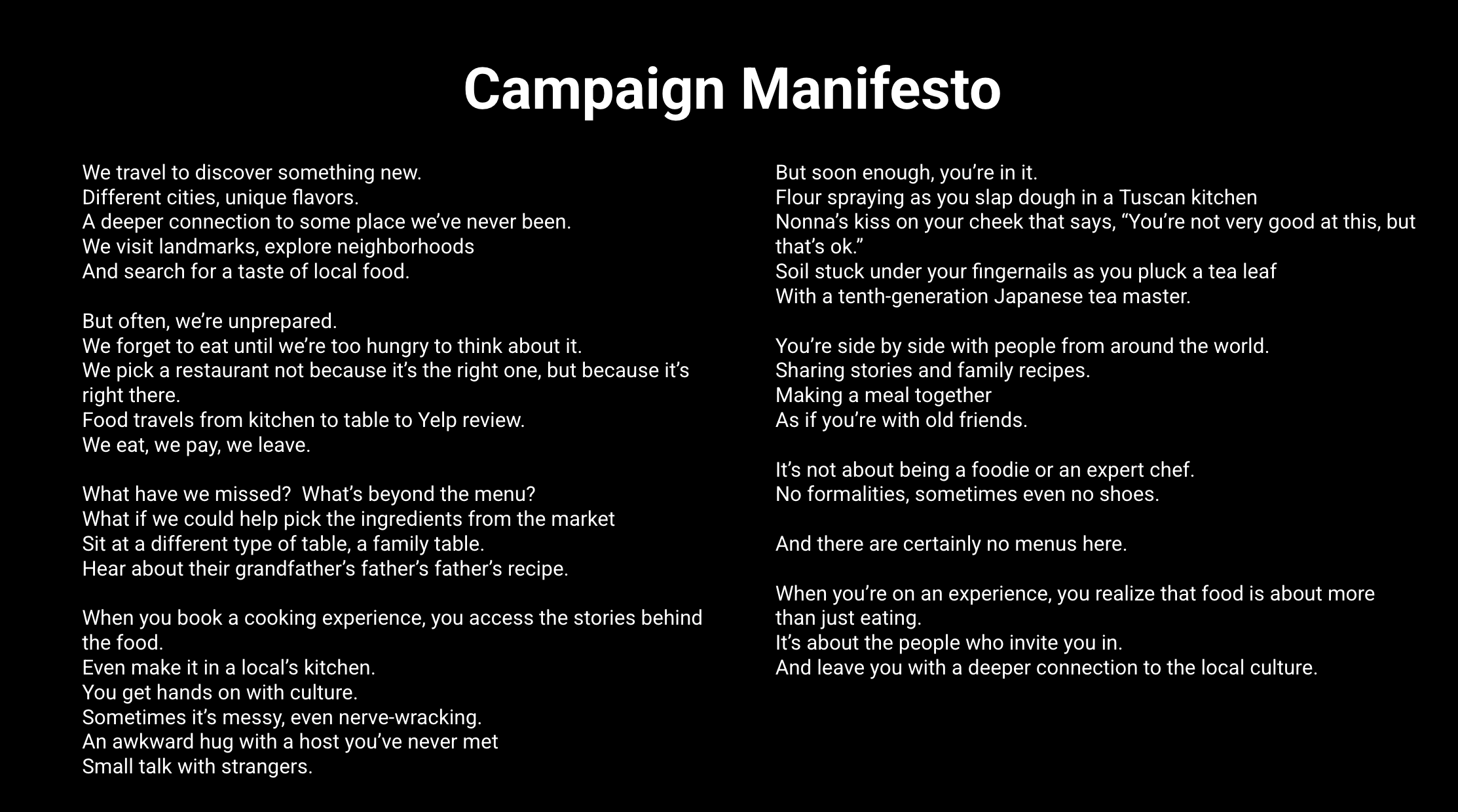 Campaign Manifesto

We travel to discover something new.
Different cities, unique flavors.
A deeper connection to some place we've never been.
We visit landmarks, explore neighborhoods
And search for a taste of local food.

But often, we're unprepared.
We forget to eat until we're too hungry to think about it.
We pick a restaurant not because it's the right one, but because it's right there.
Food travels from kitchen to table to Yelp review.
We eat, we pay, we leave.

What have we missed? What's beyond the menu?
What if we could help pick the ingredients from the market
Sit at a different type of table, a family table.
Hear about their grandfather's father's father's recipe.

When you book a cooking experience, you access the stories behind the food.
Even make it in a local's kitchen.
You get hands on with culture.
Sometimes it's messy, even nerve-wracking.
An awkward hug with a host you've never met
Small talk with strangers.

But soon enough, you're in it.
Flour spraying as you slap dough in a Tuscan kitchen
Nonna's kiss on your cheek that says, "You're not very good at this, but that's ok."
Soil stuck under your fingernails as you pluck a tea leaf
With a tenth-generation Japanese tea master.

You're side by side with people from around the world.
Sharing stories and family recipes.
Making a meal together
As if you're with old friends.

It's not about being a foodie or an expert chef.
No formalities, sometimes even no shoes.

And there are certainly no menus here.

When you're on an experience, you realize that food is about more than just eating.
It's about the people who invite you in.
And leave you with a deeper connection to the local culture.